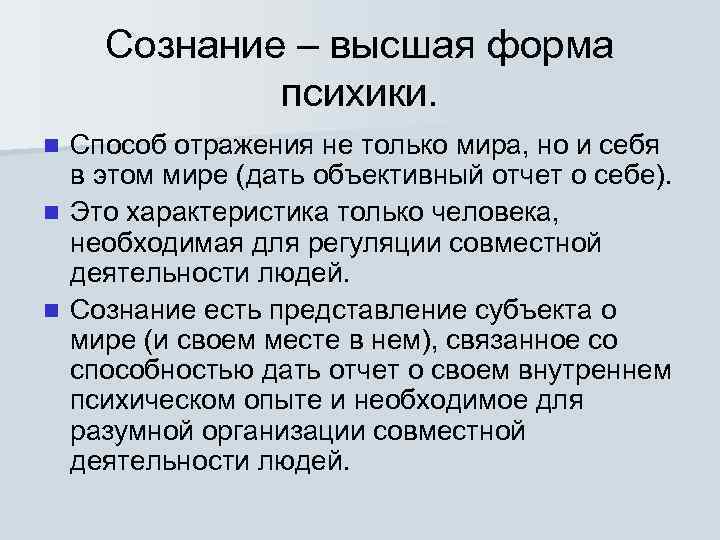 Сознание – высшая форма психики.

Способ отражения не только мира, но и себя в этом мире (дать объективный отчет о себе).

Это характеристика только человека, необходимая для регуляции совместной деятельности людей.

Сознание есть представление субъекта о мире (и своем месте в нем), связанное со способностью дать отчет о своем внутреннем психическом опыте и необходимое для разумной организации совместной деятельности людей.